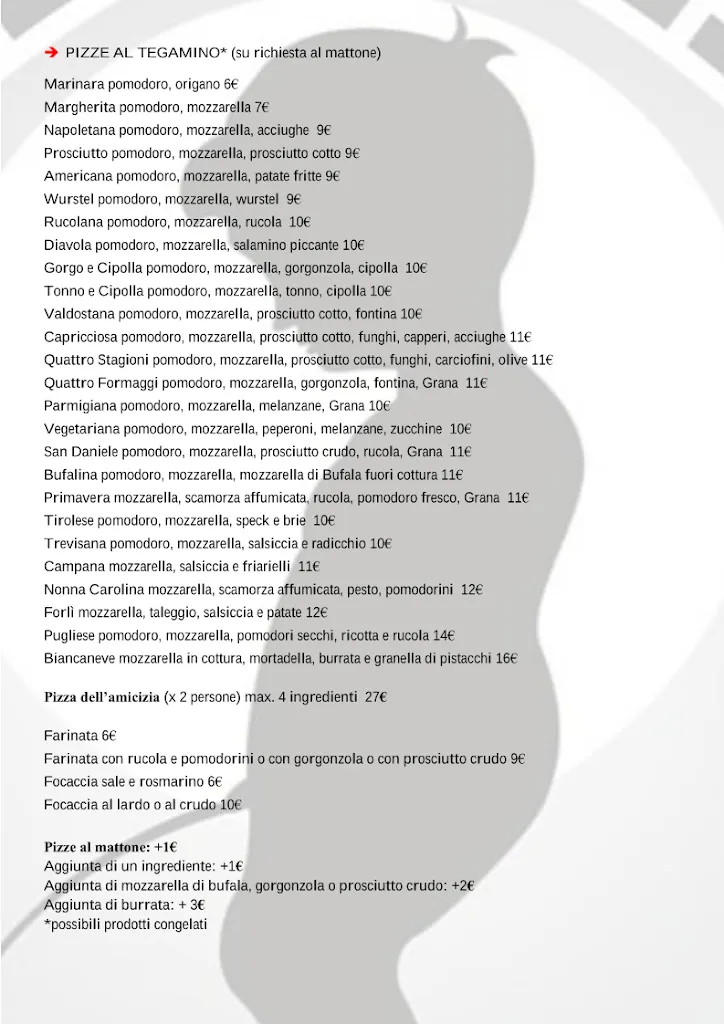 ➔ PIZZE AL TEGAMINO* (su richiesta al mattone)

Marinara pomodoro, origano 6€
Margherita pomodoro, mozzarella 7€
Napoletana pomodoro, mozzarella, acciughe 9€
Prosciutto pomodoro, mozzarella, prosciutto cotto 9€
Americana pomodoro, mozzarella, patate fritte 9€
Wurstel pomodoro, mozzarella, wurstel 9€
Rucolana pomodoro, mozzarella, rucola 10€
Diavola pomodoro, mozzarella, salamino piccante 10€
Gorgo e Cipolla pomodoro, mozzarella, gorgonzola, cipolla 10€
Tonno e Cipolla pomodoro, mozzarella, tonno, cipolla 10€
Valdostana pomodoro, mozzarella, prosciutto cotto, fontina 10€
Capricciosa pomodoro, mozzarella, prosciutto cotto, funghi, capperi, acciughe 11€
Quattro Stagioni pomodoro, mozzarella, prosciutto cotto, funghi, carciofini, olive 11€
Quattro Formaggi pomodoro, mozzarella, gorgonzola, fontina, Grana 11€
Parmigiana pomodoro, mozzarella, melanzane, Grana 10€
Vegetariana pomodoro, mozzarella, peperoni, melanzane, zucchine 10€
San Daniele pomodoro, mozzarella, prosciutto crudo, rucola, Grana 11€
Bufalina pomodoro, mozzarella, mozzarella di Bufala fuori cottura 11€
Primavera mozzarella, scamorza affumicata, rucola, pomodoro fresco, Grana 11€
Tirolese pomodoro, mozzarella, speck e brie 10€
Trevisana pomodoro, mozzarella, salsiccia e radicchio 10€
Campana mozzarella, salsiccia e friarielli 11€
Nonna Carolina mozzarella, scamorza affumicata, pesto, pomodorini 12€
Forlì mozzarella, taleggio, salsiccia e patate 12€
Pugliese pomodoro, mozzarella, pomodori secchi, ricotta e rucola 14€
Biancaneve mozzarella in cottura, mortadella, burrata e granella di pistacchi 16€

Pizza dell'amicizia (x 2 persone) max. 4 ingredienti 27€

Farinata 6€
Farinata con rucola e pomodorini o con gorgonzola o con prosciutto crudo 9€
Focaccia sale e rosmarino 6€
Focaccia al lardo o al crudo 10€

Pizze al mattone: +1€
Aggiunta di un ingrediente: +1€
Aggiunta di mozzarella di bufala, gorgonzola o prosciutto crudo: +2€
Aggiunta di burrata: + 3€
*possibili prodotti congelati